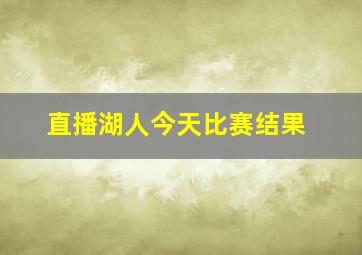 直播湖人今天比赛结果